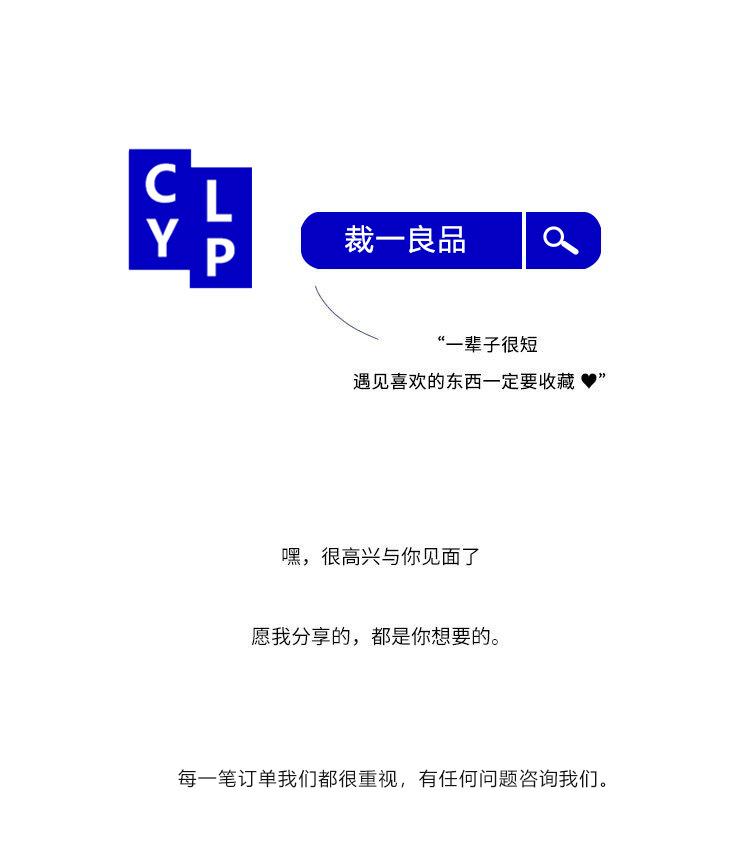 C L
Y P

裁一良品

“一辈子很短
遇见喜欢的东西一定要收藏 ♥”

嘿，很高兴与你见面了

愿我分享的，都是你想要的。

每一笔订单我们都很重视，有任何问题咨询我们。